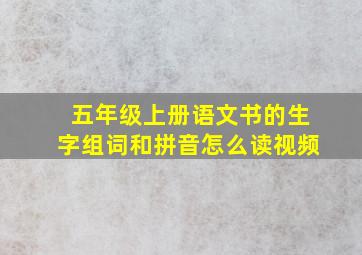 五年级上册语文书的生字组词和拼音怎么读视频